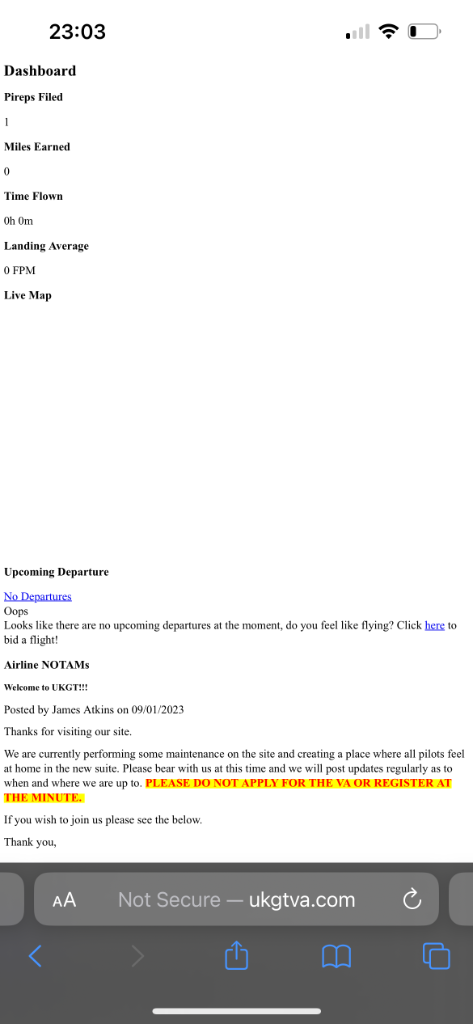 23:03

Dashboard

Pireps Filed

1

Miles Earned

0

Time Flown

0h 0m

Landing Average

0 FPM

Live Map

Upcoming Departure

No Departures
Oops
Looks like there are no upcoming departures at the moment, do you feel like flying? Click here to bid a flight!

Airline NOTAMs

Welcome to UKGT!!!

Posted by James Atkins on 09/01/2023

Thanks for visiting our site.

We are currently performing some maintenance on the site and creating a place where all pilots feel at home in the new suite. Please bear with us at this time and we will post updates regularly as to when and where we are up to. PLEASE DO NOT APPLY FOR THE VA OR REGISTER AT THE MINUTE.

If you wish to join us please see the below.

Thank you,

AA Not Secure — ukgtva.com